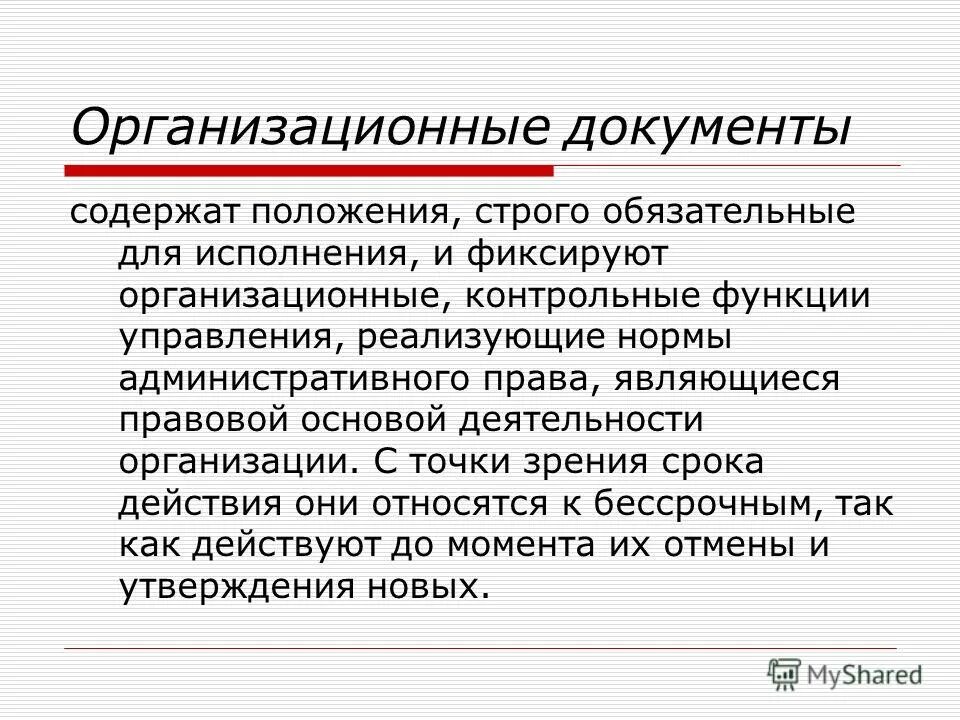 Организационные документы

содержат положения, строго обязательные для исполнения, и фиксируют организационные, контрольные функции управления, реализующие нормы административного права, являющиеся правовой основой деятельности организации. С точки зрения срока действия они относятся к бессрочным, так как действуют до момента их отмены и утверждения новых.

MyShared